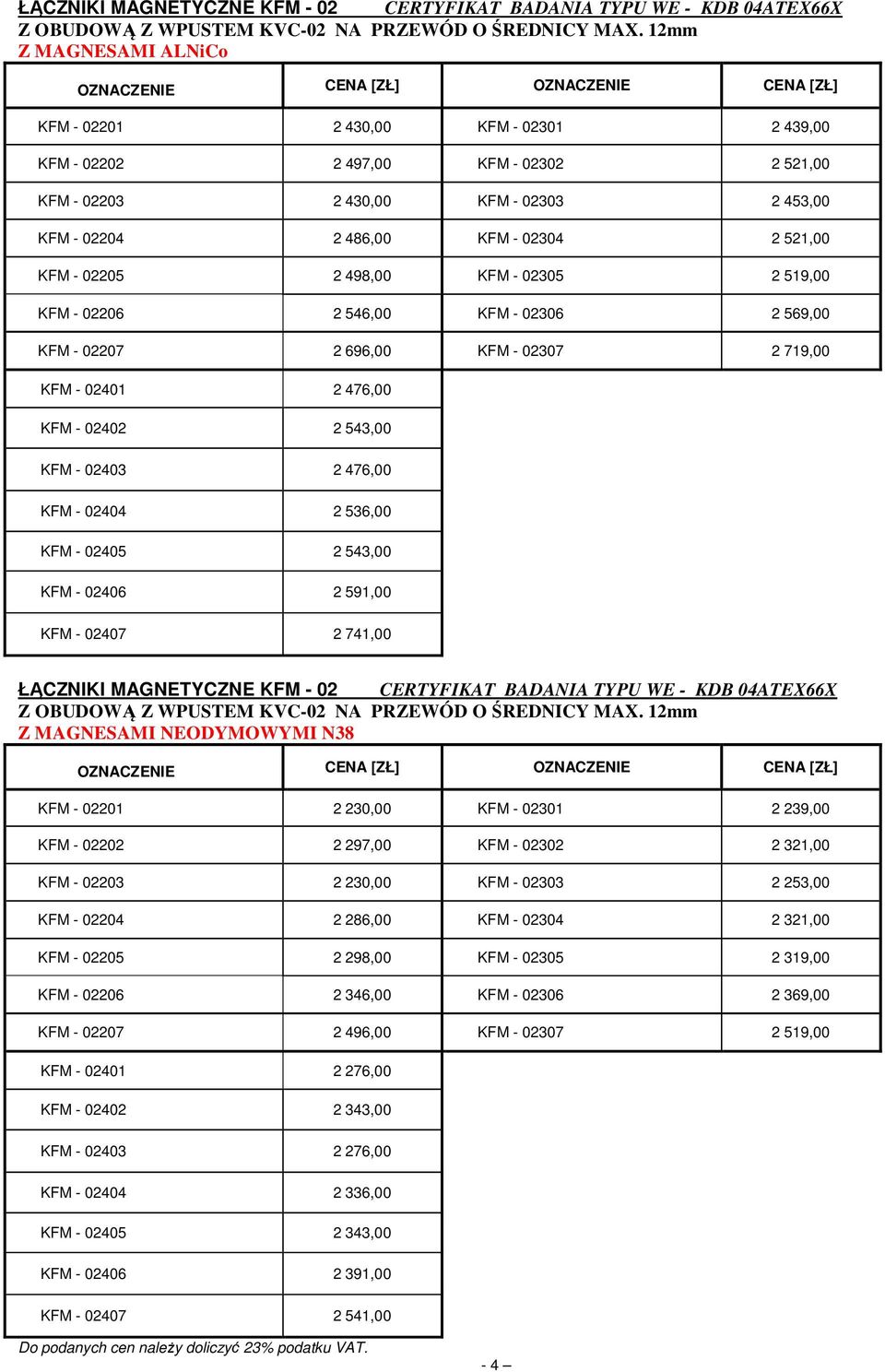 ŁĄCZNIKI MAGNETYCZNE KFM - 02 CERTYFIKAT BADANIA TYPU WE - KDB 04ATEX66X
Z OBUDOWĄ Z WPUSTEM KVC-02 NA PRZEWÓD O ŚREDNICY MAX. 12mm
Z MAGNESAMI ALNiCo

| OZNACZENIE | CENA [ZŁ] | OZNACZENIE | CENA [ZŁ] |
|---|---|---|---|
| KFM - 02201 | 2 430,00 | KFM - 02301 | 2 439,00 |
| KFM - 02202 | 2 497,00 | KFM - 02302 | 2 521,00 |
| KFM - 02203 | 2 430,00 | KFM - 02303 | 2 453,00 |
| KFM - 02204 | 2 486,00 | KFM - 02304 | 2 521,00 |
| KFM - 02205 | 2 498,00 | KFM - 02305 | 2 519,00 |
| KFM - 02206 | 2 546,00 | KFM - 02306 | 2 569,00 |
| KFM - 02207 | 2 696,00 | KFM - 02307 | 2 719,00 |
| KFM - 02401 | 2 476,00 | | |
| KFM - 02402 | 2 543,00 | | |
| KFM - 02403 | 2 476,00 | | |
| KFM - 02404 | 2 536,00 | | |
| KFM - 02405 | 2 543,00 | | |
| KFM - 02406 | 2 591,00 | | |
| KFM - 02407 | 2 741,00 | | |

ŁĄCZNIKI MAGNETYCZNE KFM - 02 CERTYFIKAT BADANIA TYPU WE - KDB 04ATEX66X
Z OBUDOWĄ Z WPUSTEM KVC-02 NA PRZEWÓD O ŚREDNICY MAX. 12mm
Z MAGNESAMI NEODYMOWYMI N38

| OZNACZENIE | CENA [ZŁ] | OZNACZENIE | CENA [ZŁ] |
|---|---|---|---|
| KFM - 02201 | 2 230,00 | KFM - 02301 | 2 239,00 |
| KFM - 02202 | 2 297,00 | KFM - 02302 | 2 321,00 |
| KFM - 02203 | 2 230,00 | KFM - 02303 | 2 253,00 |
| KFM - 02204 | 2 286,00 | KFM - 02304 | 2 321,00 |
| KFM - 02205 | 2 298,00 | KFM - 02305 | 2 319,00 |
| KFM - 02206 | 2 346,00 | KFM - 02306 | 2 369,00 |
| KFM - 02207 | 2 496,00 | KFM - 02307 | 2 519,00 |
| KFM - 02401 | 2 276,00 | | |
| KFM - 02402 | 2 343,00 | | |
| KFM - 02403 | 2 276,00 | | |
| KFM - 02404 | 2 336,00 | | |
| KFM - 02405 | 2 343,00 | | |
| KFM - 02406 | 2 391,00 | | |
| KFM - 02407 | 2 541,00 | | |

Do podanych cen należy doliczyć 23% podatku VAT.

- 4 –